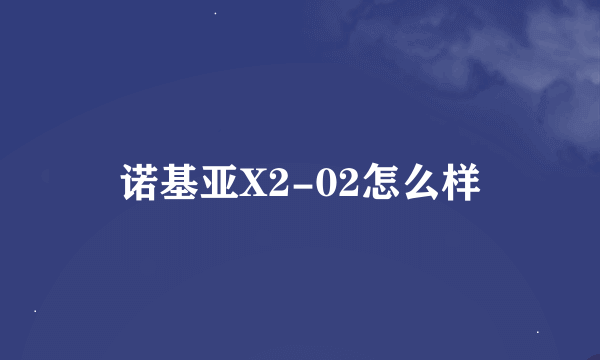 诺基亚X2-02怎么样